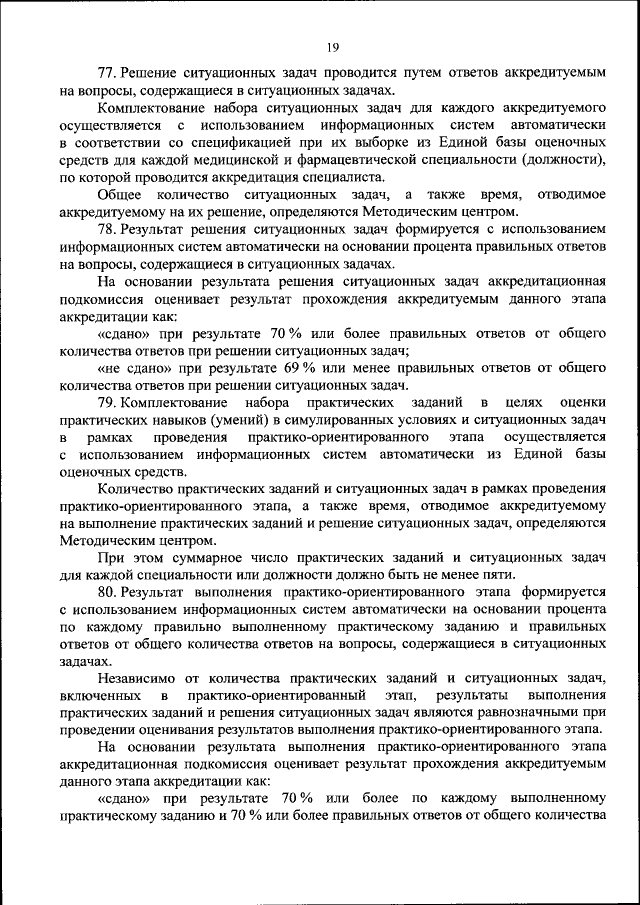 19

77. Решение ситуационных задач проводится путем ответов аккредитуемым на вопросы, содержащиеся в ситуационных задачах.

Комплектование набора ситуационных задач для каждого аккредитуемого осуществляется с использованием информационных систем автоматически в соответствии со спецификацией при их выборке из Единой базы оценочных средств для каждой медицинской и фармацевтической специальности (должности), по которой проводится аккредитация специалиста.

Общее количество ситуационных задач, а также время, отводимое аккредитуемому на их решение, определяются Методическим центром.

78. Результат решения ситуационных задач формируется с использованием информационных систем автоматически на основании процента правильных ответов на вопросы, содержащиеся в ситуационных задачах.

На основании результата решения ситуационных задач аккредитационная подкомиссия оценивает результат прохождения аккредитуемым данного этапа аккредитации как:

«сдано» при результате 70 % или более правильных ответов от общего количества ответов при решении ситуационных задач;

«не сдано» при результате 69 % или менее правильных ответов от общего количества ответов при решении ситуационных задач.

79. Комплектование набора практических заданий в целях оценки практических навыков (умений) в симулированных условиях и ситуационных задач в рамках проведения практико-ориентированного этапа осуществляется с использованием информационных систем автоматически из Единой базы оценочных средств.

Количество практических заданий и ситуационных задач в рамках проведения практико-ориентированного этапа, а также время, отводимое аккредитуемому на выполнение практических заданий и решение ситуационных задач, определяются Методическим центром.

При этом суммарное число практических заданий и ситуационных задач для каждой специальности или должности должно быть не менее пяти.

80. Результат выполнения практико-ориентированного этапа формируется с использованием информационных систем автоматически на основании процента по каждому правильно выполненному практическому заданию и правильных ответов от общего количества ответов на вопросы, содержащиеся в ситуационных задачах.

Независимо от количества практических заданий и ситуационных задач, включенных в практико-ориентированный этап, результаты выполнения практических заданий и решения ситуационных задач являются равнозначными при проведении оценивания результатов выполнения практико-ориентированного этапа.

На основании результата выполнения практико-ориентированного этапа аккредитационная подкомиссия оценивает результат прохождения аккредитуемым данного этапа аккредитации как:

«сдано» при результате 70 % или более по каждому выполненному практическому заданию и 70 % или более правильных ответов от общего количества